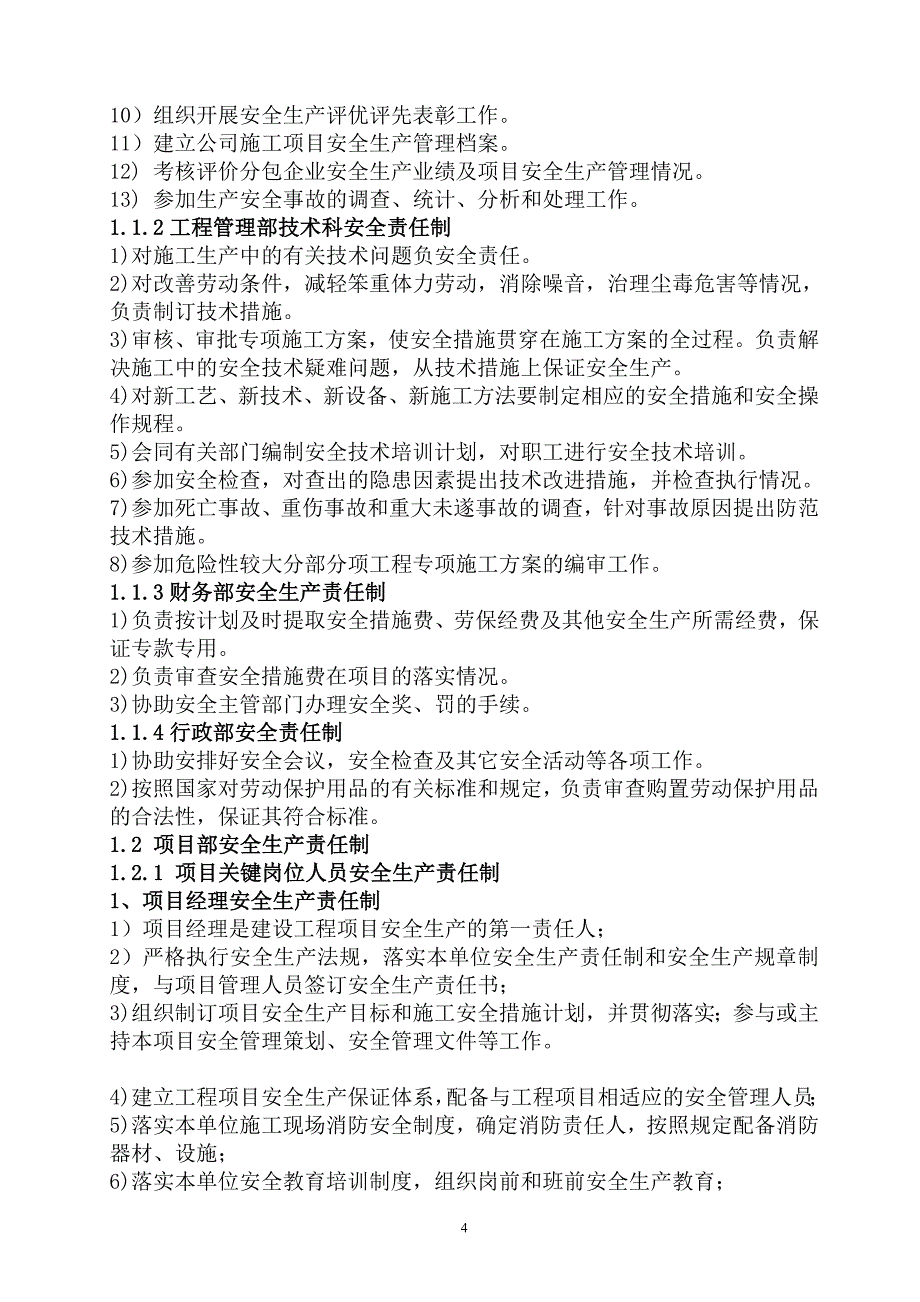 10）组织开展安全生产评优评先表彰工作。
11）建立公司施工项目安全生产管理档案。
12）考核评价分包企业安全生产业绩及项目安全生产管理情况。
13）参加生产安全事故的调查、统计、分析和处理工作。
1.1.2 工程管理部技术科安全责任制
1)对施工生产中的有关技术问题负安全责任。
2)对改善劳动条件，减轻笨重体力劳动，消除噪音，治理尘毒危害等情况，负责制订技术措施。
3)审核、审批专项施工方案，使安全措施贯穿在施工方案的全过程。负责解决施工中的安全技术疑难问题，从技术措施上保证安全生产。
4)对新工艺、新技术、新设备、新施工方法要制定相应的安全措施和安全操作规程。
5)会同有关部门编制安全技术培训计划，对职工进行安全技术培训。
6)参加安全检查，对查出的隐患因素提出技术改进措施，并检查执行情况。
7)参加死亡事故、重伤事故和重大未遂事故的调查，针对事故原因提出防范技术措施。
8)参加危险性较大分部分项工程专项施工方案的编审工作。
1.1.3 财务部安全生产责任制
1)负责按计划及时提取安全措施费、劳保经费及其他安全生产所需经费，保证专款专用。
2)负责审查安全措施费在项目的落实情况。
3)协助安全主管部门办理安全奖、罚的手续。
1.1.4 行政部安全责任制
1)协助安排好安全会议，安全检查及其它安全活动等各项工作。
2)按照国家对劳动保护用品的有关标准和规定，负责审查购置劳动保护用品的合法性，保证其符合标准。
1.2 项目部安全生产责任制
1.2.1 项目关键岗位人员安全生产责任制
1、项目经理安全生产责任制
1）项目经理是建设工程项目安全生产的第一责任人；
2）严格执行安全生产法规，落实本单位安全生产责任制和安全生产规章制度，与项目管理人员签订安全生产责任书；
3)组织制订项目安全生产目标和施工安全措施计划，并贯彻落实；参与或主持本项目安全管理策划、安全管理文件等工作。

4)建立工程项目安全生产保证体系，配备与工程项目相适应的安全管理人员；
5)落实本单位施工现场消防安全制度，确定消防责任人，按照规定配备消防器材、设施；
6)落实本单位安全教育培训制度，组织岗前和班前安全生产教育；

4